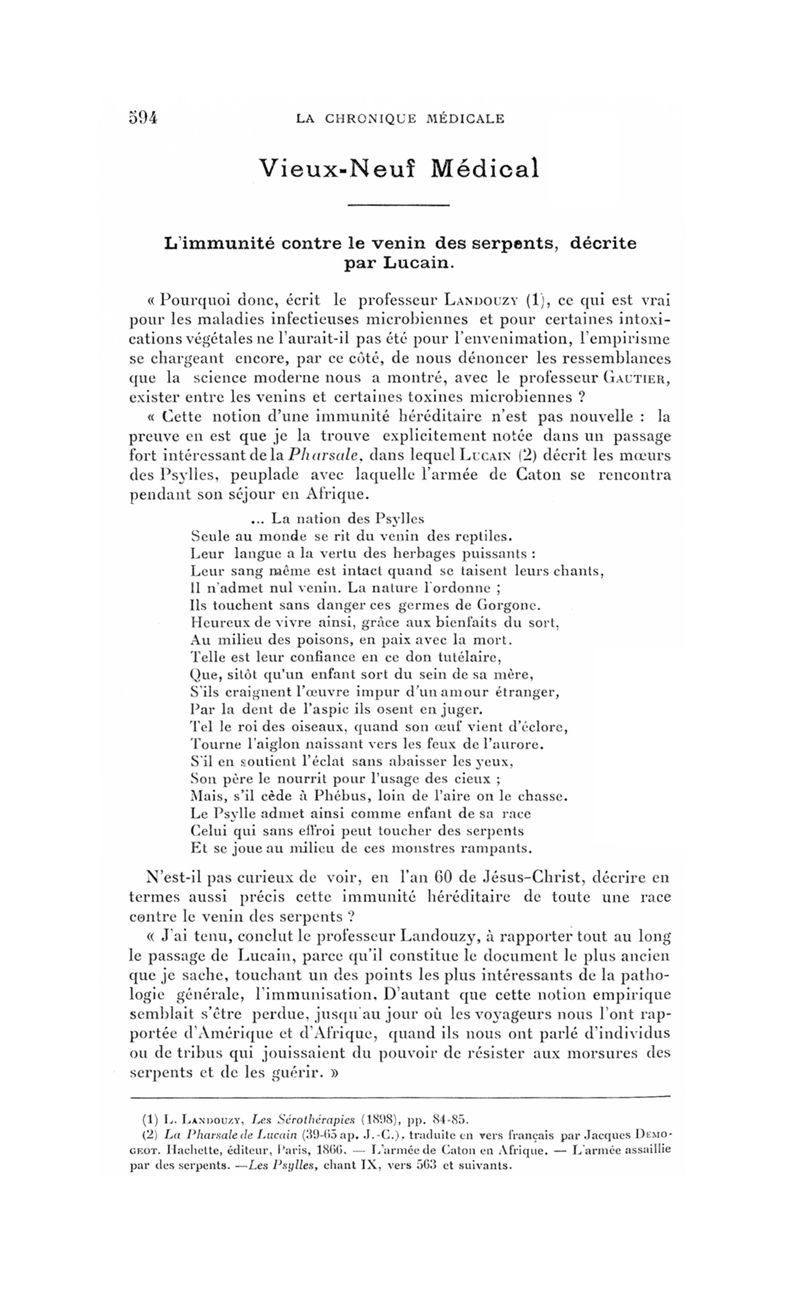 594 LA CHRONIQUE MÉDICALE

Vieux-Neuf Médical

L'immunité contre le venin des serpents, décrite par Lucain.

« Pourquoi donc, écrit le professeur Landouzy (1), ce qui est vrai pour les maladies infectieuses microbiennes et pour certaines intoxications végétales ne l'aurait-il pas été pour l'envenimation, l'empirisme se chargeant encore, par ce côté, de nous dénoncer les ressemblances que la science moderne nous a montré, avec le professeur Gautier, exister entre les venins et certaines toxines microbiennes ?

« Cette notion d'une immunité héréditaire n'est pas nouvelle : la preuve en est que je la trouve explicitement notée dans un passage fort intéressant de la Pharsale, dans lequel Lucain (2) décrit les mœurs des Psylles, peuplade avec laquelle l'armée de Caton se rencontra pendant son séjour en Afrique.

... La nation des Psylles
Seule au monde se rit du venin des reptiles.
Leur langue a la vertu des herbages puissants :
Leur sang même est intact quand se taisent leurs chants,
Il n'admet nul venin. La nature l'ordonne ;
Ils touchent sans danger ces germes de Gorgone.
Heureux de vivre ainsi, grâce aux bienfaits du sort,
Au milieu des poisons, en paix avec la mort.
Telle est leur confiance en ce don tutélaire,
Que, sitôt qu'un enfant sort du sein de sa mère,
S'ils craignent l'œuvre impur d'un amour étranger,
Par la dent de l'aspic ils osent en juger.
Tel le roi des oiseaux, quand son œuf vient d'éclore,
Tourne l'aiglon naissant vers les feux de l'aurore.
S'il en soutient l'éclat sans abaisser les yeux,
Son père le nourrit pour l'usage des cieux ;
Mais, s'il cède à Phébus, loin de l'aire on le chasse.
Le Psylle admet ainsi comme enfant de sa race
Celui qui sans effroi peut toucher des serpents
Et se joue au milieu de ces monstres rampants.

N'est-il pas curieux de voir, en l'an 60 de Jésus-Christ, décrire en termes aussi précis cette immunité héréditaire de toute une race contre le venin des serpents ?

« J'ai tenu, conclut le professeur Landouzy, à rapporter tout au long le passage de Lucain, parce qu'il constitue le document le plus ancien que je sache, touchant un des points les plus intéressants de la pathologie générale, l'immunisation. D'autant que cette notion empirique semblait s'être perdue, jusqu'au jour où les voyageurs nous l'ont rapportée d'Amérique et d'Afrique, quand ils nous ont parlé d'individus ou de tribus qui jouissaient du pouvoir de résister aux morsures des serpents et de les guérir. »

(1) L. Landouzy, Les Sérothérapies (1898), pp. 84-85.
(2) La Pharsale de Lucain (39-65 ap. J.-C.), traduite en vers français par Jacques Demogeot. Hachette, éditeur, Paris, 1866. — L'armée de Caton en Afrique. — L'armée assaillie par des serpents. —Les Psylles, chant IX, vers 563 et suivants.